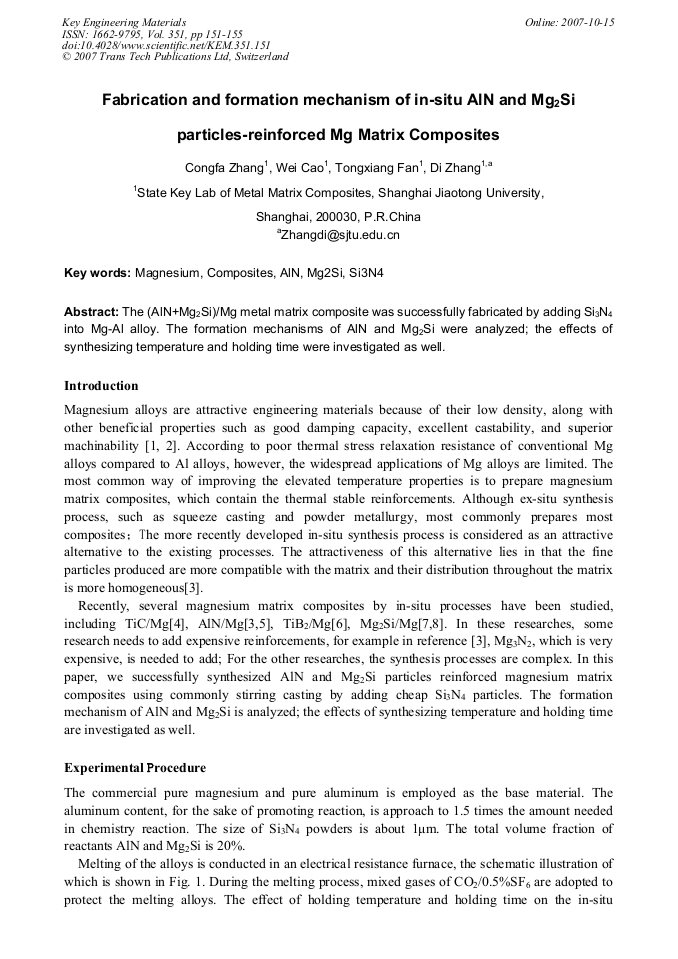 Key Engineering Materials
ISSN: 1662-9795, Vol. 351, pp 151-155
doi:10.4028/www.scientific.net/KEM.351.151
© 2007 Trans Tech Publications Ltd, Switzerland

Online: 2007-10-15

Fabrication and formation mechanism of in-situ AlN and $Mg_2Si$ particles-reinforced Mg Matrix Composites

Congfa Zhang$^1$, Wei Cao$^1$, Tongxiang Fan$^1$, Di Zhang$^{1,a}$

$^1$State Key Lab of Metal Matrix Composites, Shanghai Jiaotong University, Shanghai, 200030, P.R.China

$^a$Zhangdi@sjtu.edu.cn

Key words: Magnesium, Composites, AlN, Mg2Si, Si3N4

Abstract: The (AlN+$Mg_2Si$)/Mg metal matrix composite was successfully fabricated by adding $Si_3N_4$ into Mg-Al alloy. The formation mechanisms of AlN and $Mg_2Si$ were analyzed; the effects of synthesizing temperature and holding time were investigated as well.

Introduction

Magnesium alloys are attractive engineering materials because of their low density, along with other beneficial properties such as good damping capacity, excellent castability, and superior machinability [1, 2]. According to poor thermal stress relaxation resistance of conventional Mg alloys compared to Al alloys, however, the widespread applications of Mg alloys are limited. The most common way of improving the elevated temperature properties is to prepare magnesium matrix composites, which contain the thermal stable reinforcements. Although ex-situ synthesis process, such as squeeze casting and powder metallurgy, most commonly prepares most composites; The more recently developed in-situ synthesis process is considered as an attractive alternative to the existing processes. The attractiveness of this alternative lies in that the fine particles produced are more compatible with the matrix and their distribution throughout the matrix is more homogeneous[3].

Recently, several magnesium matrix composites by in-situ processes have been studied, including TiC/Mg[4], AlN/Mg[3,5], $TiB_2$/Mg[6], $Mg_2Si$/Mg[7,8]. In these researches, some research needs to add expensive reinforcements, for example in reference [3], $Mg_3N_2$, which is very expensive, is needed to add; For the other researches, the synthesis processes are complex. In this paper, we successfully synthesized AlN and $Mg_2Si$ particles reinforced magnesium matrix composites using commonly stirring casting by adding cheap $Si_3N_4$ particles. The formation mechanism of AlN and $Mg_2Si$ is analyzed; the effects of synthesizing temperature and holding time are investigated as well.

Experimental Procedure

The commercial pure magnesium and pure aluminum is employed as the base material. The aluminum content, for the sake of promoting reaction, is approach to 1.5 times the amount needed in chemistry reaction. The size of $Si_3N_4$ powders is about 1μm. The total volume fraction of reactants AlN and $Mg_2Si$ is 20%.

Melting of the alloys is conducted in an electrical resistance furnace, the schematic illustration of which is shown in Fig. 1. During the melting process, mixed gases of $CO_2$/0.5%$SF_6$ are adopted to protect the melting alloys. The effect of holding temperature and holding time on the in-situ